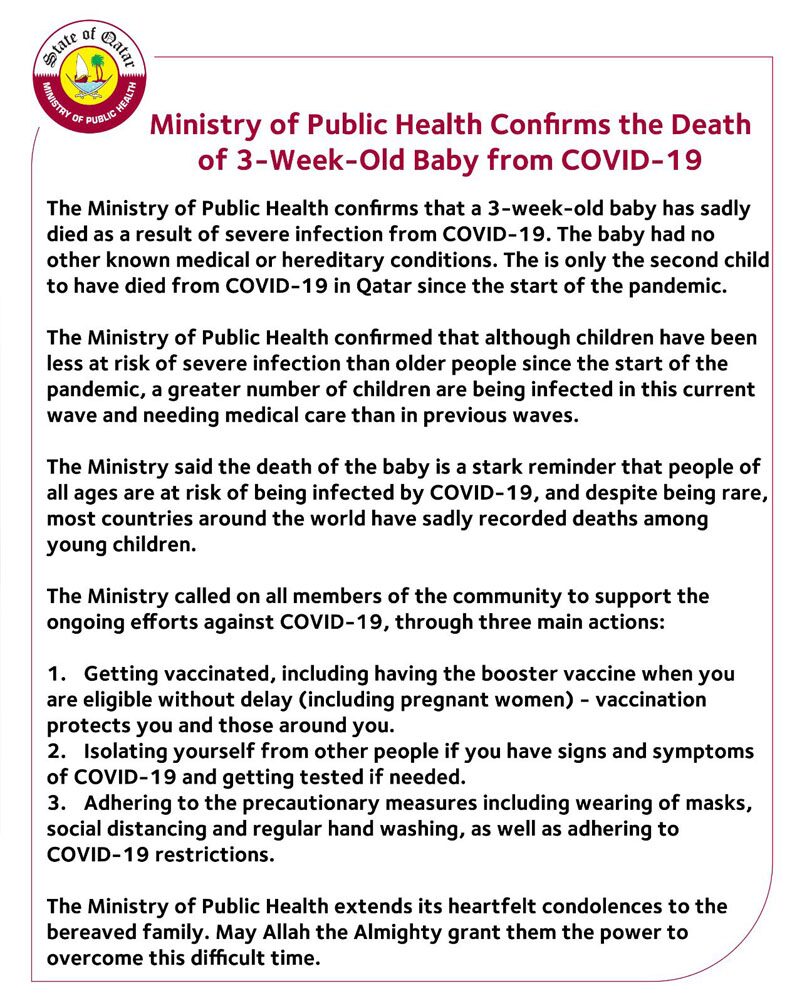 State of Qatar
MINISTRY OF PUBLIC HEALTH

Ministry of Public Health Confirms the Death of 3-Week-Old Baby from COVID-19

The Ministry of Public Health confirms that a 3-week-old baby has sadly died as a result of severe infection from COVID-19. The baby had no other known medical or hereditary conditions. The is only the second child to have died from COVID-19 in Qatar since the start of the pandemic.

The Ministry of Public Health confirmed that although children have been less at risk of severe infection than older people since the start of the pandemic, a greater number of children are being infected in this current wave and needing medical care than in previous waves.

The Ministry said the death of the baby is a stark reminder that people of all ages are at risk of being infected by COVID-19, and despite being rare, most countries around the world have sadly recorded deaths among young children.

The Ministry called on all members of the community to support the ongoing efforts against COVID-19, through three main actions:

1. Getting vaccinated, including having the booster vaccine when you are eligible without delay (including pregnant women) - vaccination protects you and those around you.
2. Isolating yourself from other people if you have signs and symptoms of COVID-19 and getting tested if needed.
3. Adhering to the precautionary measures including wearing of masks, social distancing and regular hand washing, as well as adhering to COVID-19 restrictions.

The Ministry of Public Health extends its heartfelt condolences to the bereaved family. May Allah the Almighty grant them the power to overcome this difficult time.